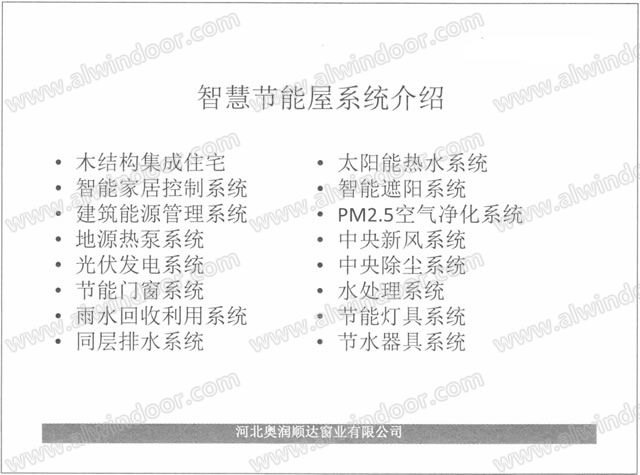 智慧节能屋系统介绍

• 木结构集成住宅
• 智能家居控制系统
• 建筑能源管理系统
• 地源热泵系统
• 光伏发电系统
• 节能门窗系统
• 雨水回收利用系统
• 同层排水系统

• 太阳能热水系统
• 智能遮阳系统
• PM2.5空气净化系统
• 中央新风系统
• 中央除尘系统
• 水处理系统
• 节能灯具系统
• 节水器具系统

河北奥润顺达窗业有限公司

www.alwindoor.com